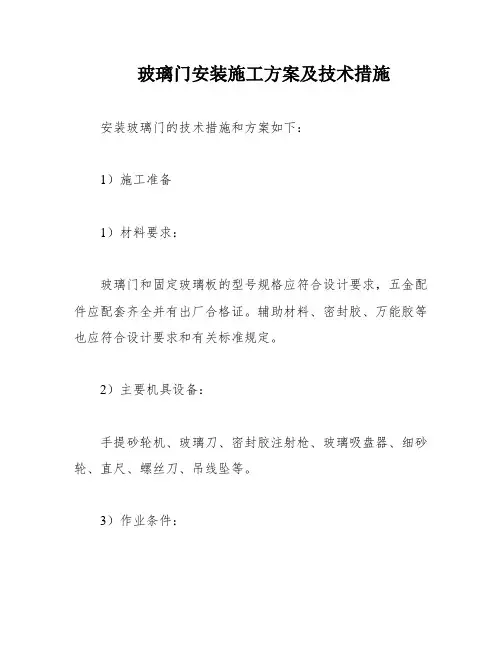 玻璃门安装施工方案及技术措施

安装玻璃门的技术措施和方案如下：

1）施工准备

1）材料要求：

玻璃门和固定玻璃板的型号规格应符合设计要求，五金配件应配套齐全并有出厂合格证。辅助材料、密封胶、万能胶等也应符合设计要求和有关标准规定。

2）主要机具设备：

手提砂轮机、玻璃刀、密封胶注射枪、玻璃吸盘器、细砂轮、直尺、螺丝刀、吊线坠等。

3）作业条件：